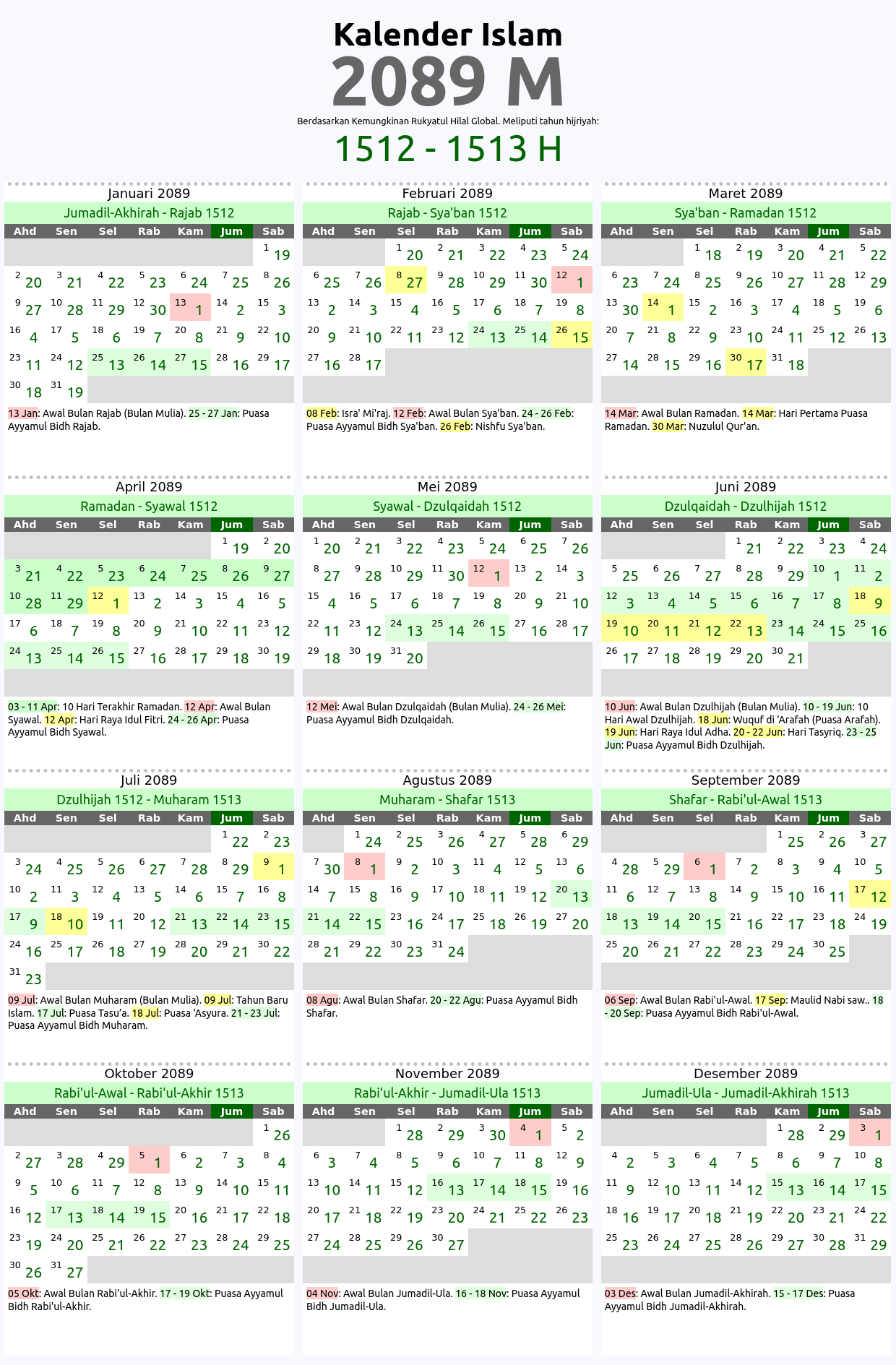 Kalender Islam
2089 M
Berdasarkan Kemungkinan Rukyatul Hilal Global. Meliputi tahun hijriyah:
1512 - 1513 H

Januari 2089
Jumadil-Akhirah - Rajab 1512

| Ahd | Sen | Sel | Rab | Kam | Jum | Sab |
|---|---|---|---|---|---|---|
| | | | | | | 1 19 |
| 2 20 | 3 21 | 4 22 | 5 23 | 6 24 | 7 25 | 8 26 |
| 9 27 | 10 28 | 11 29 | 12 30 | 13 1 | 14 2 | 15 3 |
| 16 4 | 17 5 | 18 6 | 19 7 | 20 8 | 21 9 | 22 10 |
| 23 11 | 24 12 | 25 13 | 26 14 | 27 15 | 28 16 | 29 17 |
| 30 18 | 31 19 | | | | | |

13 Jan: Awal Bulan Rajab (Bulan Mulia). 25 - 27 Jan: Puasa Ayyamul Bidh Rajab.

Februari 2089
Rajab - Sya'ban 1512

| Ahd | Sen | Sel | Rab | Kam | Jum | Sab |
|---|---|---|---|---|---|---|
| | | 1 20 | 2 21 | 3 22 | 4 23 | 5 24 |
| 6 25 | 7 26 | 8 27 | 9 28 | 10 29 | 11 30 | 12 1 |
| 13 2 | 14 3 | 15 4 | 16 5 | 17 6 | 18 7 | 19 8 |
| 20 9 | 21 10 | 22 11 | 23 12 | 24 13 | 25 14 | 26 15 |
| 27 16 | 28 17 | | | | | |

08 Feb: Isra' Mi'raj. 12 Feb: Awal Bulan Sya'ban. 24 - 26 Feb: Puasa Ayyamul Bidh Sya'ban. 26 Feb: Nishfu Sya'ban.

Maret 2089
Sya'ban - Ramadan 1512

| Ahd | Sen | Sel | Rab | Kam | Jum | Sab |
|---|---|---|---|---|---|---|
| | | 1 18 | 2 19 | 3 20 | 4 21 | 5 22 |
| 6 23 | 7 24 | 8 25 | 9 26 | 10 27 | 11 28 | 12 29 |
| 13 30 | 14 1 | 15 2 | 16 3 | 17 4 | 18 5 | 19 6 |
| 20 7 | 21 8 | 22 9 | 23 10 | 24 11 | 25 12 | 26 13 |
| 27 14 | 28 15 | 29 16 | 30 17 | 31 18 | | |

14 Mar: Awal Bulan Ramadan. 14 Mar: Hari Pertama Puasa Ramadan. 30 Mar: Nuzulul Qur'an.

April 2089
Ramadan - Syawal 1512

| Ahd | Sen | Sel | Rab | Kam | Jum | Sab |
|---|---|---|---|---|---|---|
| | | | | | 1 19 | 2 20 |
| 3 21 | 4 22 | 5 23 | 6 24 | 7 25 | 8 26 | 9 27 |
| 10 28 | 11 29 | 12 1 | 13 2 | 14 3 | 15 4 | 16 5 |
| 17 6 | 18 7 | 19 8 | 20 9 | 21 10 | 22 11 | 23 12 |
| 24 13 | 25 14 | 26 15 | 27 16 | 28 17 | 29 18 | 30 19 |

03 - 11 Apr: 10 Hari Terakhir Ramadan. 12 Apr: Awal Bulan Syawal. 12 Apr: Hari Raya Idul Fitri. 24 - 26 Apr: Puasa Ayyamul Bidh Syawal.

Mei 2089
Syawal - Dzulqaidah 1512

| Ahd | Sen | Sel | Rab | Kam | Jum | Sab |
|---|---|---|---|---|---|---|
| 1 20 | 2 21 | 3 22 | 4 23 | 5 24 | 6 25 | 7 26 |
| 8 27 | 9 28 | 10 29 | 11 30 | 12 1 | 13 2 | 14 3 |
| 15 4 | 16 5 | 17 6 | 18 7 | 19 8 | 20 9 | 21 10 |
| 22 11 | 23 12 | 24 13 | 25 14 | 26 15 | 27 16 | 28 17 |
| 29 18 | 30 19 | 31 20 | | | | |

12 Mei: Awal Bulan Dzulqaidah (Bulan Mulia). 24 - 26 Mei: Puasa Ayyamul Bidh Dzulqaidah.

Juni 2089
Dzulqaidah - Dzulhijah 1512

| Ahd | Sen | Sel | Rab | Kam | Jum | Sab |
|---|---|---|---|---|---|---|
| | | | 1 21 | 2 22 | 3 23 | 4 24 |
| 5 25 | 6 26 | 7 27 | 8 28 | 9 29 | 10 1 | 11 2 |
| 12 3 | 13 4 | 14 5 | 15 6 | 16 7 | 17 8 | 18 9 |
| 19 10 | 20 11 | 21 12 | 22 13 | 23 14 | 24 15 | 25 16 |
| 26 17 | 27 18 | 28 19 | 29 20 | 30 21 | | |

10 Jun: Awal Bulan Dzulhijah (Bulan Mulia). 10 - 19 Jun: 10 Hari Awal Dzulhijah. 18 Jun: Wuquf di 'Arafah (Puasa Arafah). 19 Jun: Hari Raya Idul Adha. 20 - 22 Jun: Hari Tasyriq. 23 - 25 Jun: Puasa Ayyamul Bidh Dzulhijah.

Juli 2089
Dzulhijah 1512 - Muharam 1513

| Ahd | Sen | Sel | Rab | Kam | Jum | Sab |
|---|---|---|---|---|---|---|
| | | | | | 1 22 | 2 23 |
| 3 24 | 4 25 | 5 26 | 6 27 | 7 28 | 8 29 | 9 1 |
| 10 2 | 11 3 | 12 4 | 13 5 | 14 6 | 15 7 | 16 8 |
| 17 9 | 18 10 | 19 11 | 20 12 | 21 13 | 22 14 | 23 15 |
| 24 16 | 25 17 | 26 18 | 27 19 | 28 20 | 29 21 | 30 22 |
| 31 23 | | | | | | |

09 Jul: Awal Bulan Muharam (Bulan Mulia). 09 Jul: Tahun Baru Islam. 17 Jul: Puasa Tasu'a. 18 Jul: Puasa 'Asyura. 21 - 23 Jul: Puasa Ayyamul Bidh Muharam.

Agustus 2089
Muharam - Shafar 1513

| Ahd | Sen | Sel | Rab | Kam | Jum | Sab |
|---|---|---|---|---|---|---|
| | 1 24 | 2 25 | 3 26 | 4 27 | 5 28 | 6 29 |
| 7 30 | 8 1 | 9 2 | 10 3 | 11 4 | 12 5 | 13 6 |
| 14 7 | 15 8 | 16 9 | 17 10 | 18 11 | 19 12 | 20 13 |
| 21 14 | 22 15 | 23 16 | 24 17 | 25 18 | 26 19 | 27 20 |
| 28 21 | 29 22 | 30 23 | 31 24 | | | |

08 Agu: Awal Bulan Shafar. 20 - 22 Agu: Puasa Ayyamul Bidh Shafar.

September 2089
Shafar - Rabi'ul-Awal 1513

| Ahd | Sen | Sel | Rab | Kam | Jum | Sab |
|---|---|---|---|---|---|---|
| | | | | 1 25 | 2 26 | 3 27 |
| 4 28 | 5 29 | 6 1 | 7 2 | 8 3 | 9 4 | 10 5 |
| 11 6 | 12 7 | 13 8 | 14 9 | 15 10 | 16 11 | 17 12 |
| 18 13 | 19 14 | 20 15 | 21 16 | 22 17 | 23 18 | 24 19 |
| 25 20 | 26 21 | 27 22 | 28 23 | 29 24 | 30 25 | |

06 Sep: Awal Bulan Rabi'ul-Awal. 17 Sep: Maulid Nabi saw.. 18 - 20 Sep: Puasa Ayyamul Bidh Rabi'ul-Awal.

Oktober 2089
Rabi'ul-Awal - Rabi'ul-Akhir 1513

| Ahd | Sen | Sel | Rab | Kam | Jum | Sab |
|---|---|---|---|---|---|---|
| | | | | | | 1 26 |
| 2 27 | 3 28 | 4 29 | 5 1 | 6 2 | 7 3 | 8 4 |
| 9 5 | 10 6 | 11 7 | 12 8 | 13 9 | 14 10 | 15 11 |
| 16 12 | 17 13 | 18 14 | 19 15 | 20 16 | 21 17 | 22 18 |
| 23 19 | 24 20 | 25 21 | 26 22 | 27 23 | 28 24 | 29 25 |
| 30 26 | 31 27 | | | | | |

05 Okt: Awal Bulan Rabi'ul-Akhir. 17 - 19 Okt: Puasa Ayyamul Bidh Rabi'ul-Akhir.

November 2089
Rabi'ul-Akhir - Jumadil-Ula 1513

| Ahd | Sen | Sel | Rab | Kam | Jum | Sab |
|---|---|---|---|---|---|---|
| | | 1 28 | 2 29 | 3 30 | 4 1 | 5 2 |
| 6 3 | 7 4 | 8 5 | 9 6 | 10 7 | 11 8 | 12 9 |
| 13 10 | 14 11 | 15 12 | 16 13 | 17 14 | 18 15 | 19 16 |
| 20 17 | 21 18 | 22 19 | 23 20 | 24 21 | 25 22 | 26 23 |
| 27 24 | 28 25 | 29 26 | 30 27 | | | |

04 Nov: Awal Bulan Jumadil-Ula. 16 - 18 Nov: Puasa Ayyamul Bidh Jumadil-Ula.

Desember 2089
Jumadil-Ula - Jumadil-Akhirah 1513

| Ahd | Sen | Sel | Rab | Kam | Jum | Sab |
|---|---|---|---|---|---|---|
| | | | | 1 28 | 2 29 | 3 1 |
| 4 2 | 5 3 | 6 4 | 7 5 | 8 6 | 9 7 | 10 8 |
| 11 9 | 12 10 | 13 11 | 14 12 | 15 13 | 16 14 | 17 15 |
| 18 16 | 19 17 | 20 18 | 21 19 | 22 20 | 23 21 | 24 22 |
| 25 23 | 26 24 | 27 25 | 28 26 | 29 27 | 30 28 | 31 29 |

03 Des: Awal Bulan Jumadil-Akhirah. 15 - 17 Des: Puasa Ayyamul Bidh Jumadil-Akhirah.